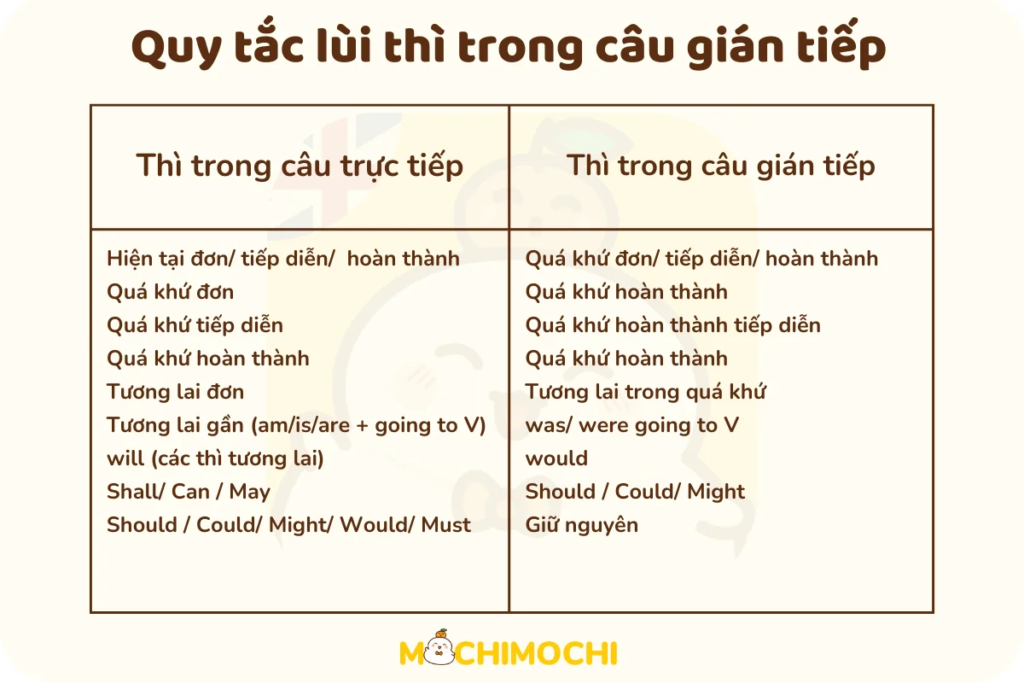 Quy tắc lùi thì trong câu gián tiếp

| Thì trong câu trực tiếp | Thì trong câu gián tiếp |
|---|---|
| Hiện tại đơn/ tiếp diễn/ hoàn thành | Quá khứ đơn/ tiếp diễn/ hoàn thành |
| Quá khứ đơn | Quá khứ hoàn thành |
| Quá khứ tiếp diễn | Quá khứ hoàn thành tiếp diễn |
| Quá khứ hoàn thành | Quá khứ hoàn thành |
| Tương lai đơn | Tương lai trong quá khứ |
| Tương lai gần (am/is/are + going to V) | was/ were going to V |
| will (các thì tương lai) | would |
| Shall/ Can / May | Should / Could/ Might |
| Should / Could/ Might/ Would/ Must | Giữ nguyên |

MOCHIMOCHI